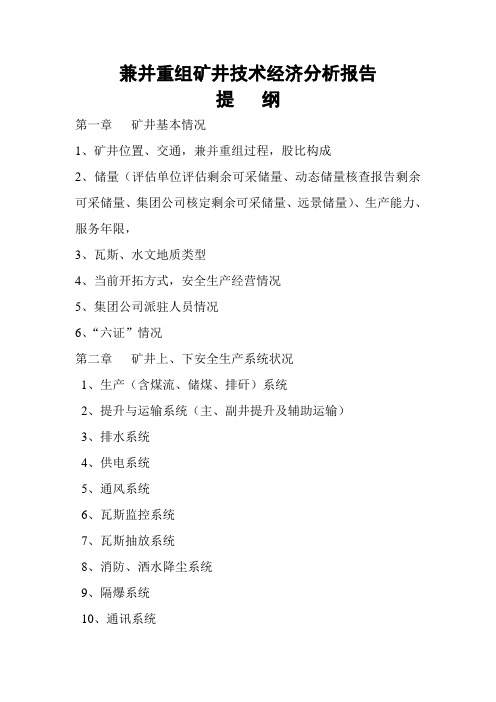 兼并重组矿井技术经济分析报告
提　纲

第一章　矿井基本情况

1、矿井位置、交通，兼并重组过程，股比构成

2、储量（评估单位评估剩余可采储量、动态储量核查报告剩余可采储量、集团公司核定剩余可采储量、远景储量）、生产能力、服务年限，

3、瓦斯、水文地质类型

4、当前开拓方式，安全生产经营情况

5、集团公司派驻人员情况

6、“六证”情况

第二章　矿井上、下安全生产系统状况

1、生产（含煤流、储煤、排矸）系统

2、提升与运输系统（主、副井提升及辅助运输）

3、排水系统

4、供电系统

5、通风系统

6、瓦斯监控系统

7、瓦斯抽放系统

8、消防、洒水降尘系统

9、隔爆系统

10、通讯系统